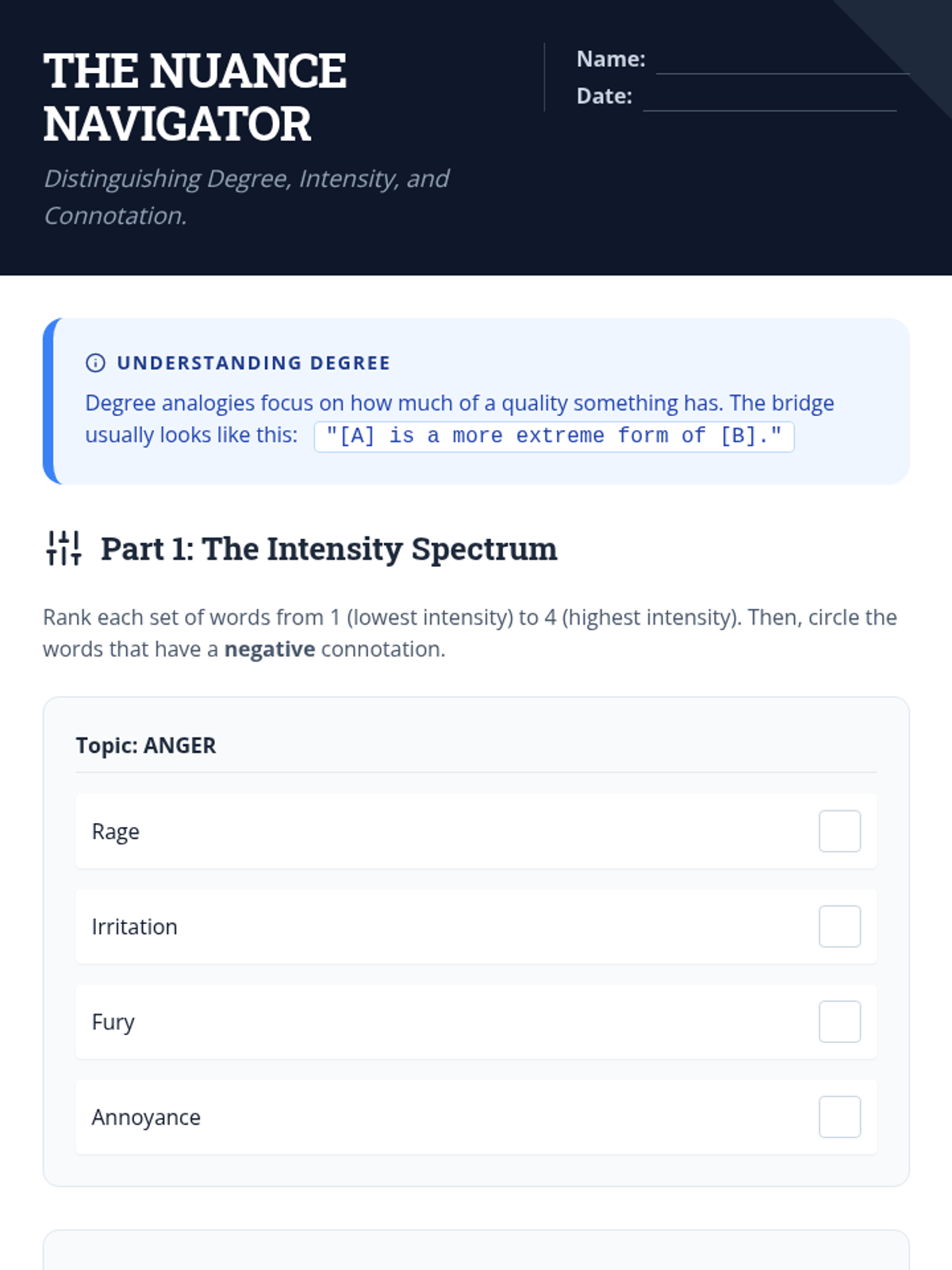 THE NUANCE NAVIGATOR

Distinguishing Degree, Intensity, and Connotation.

Name: ____
Date: ____

UNDERSTANDING DEGREE

Degree analogies focus on how much of a quality something has. The bridge usually looks like this: "[A] is a more extreme form of [B]."

Part 1: The Intensity Spectrum

Rank each set of words from 1 (lowest intensity) to 4 (highest intensity). Then, circle the words that have a negative connotation.

Topic: ANGER

Rage ☐

Irritation ☐

Fury ☐

Annoyance ☐